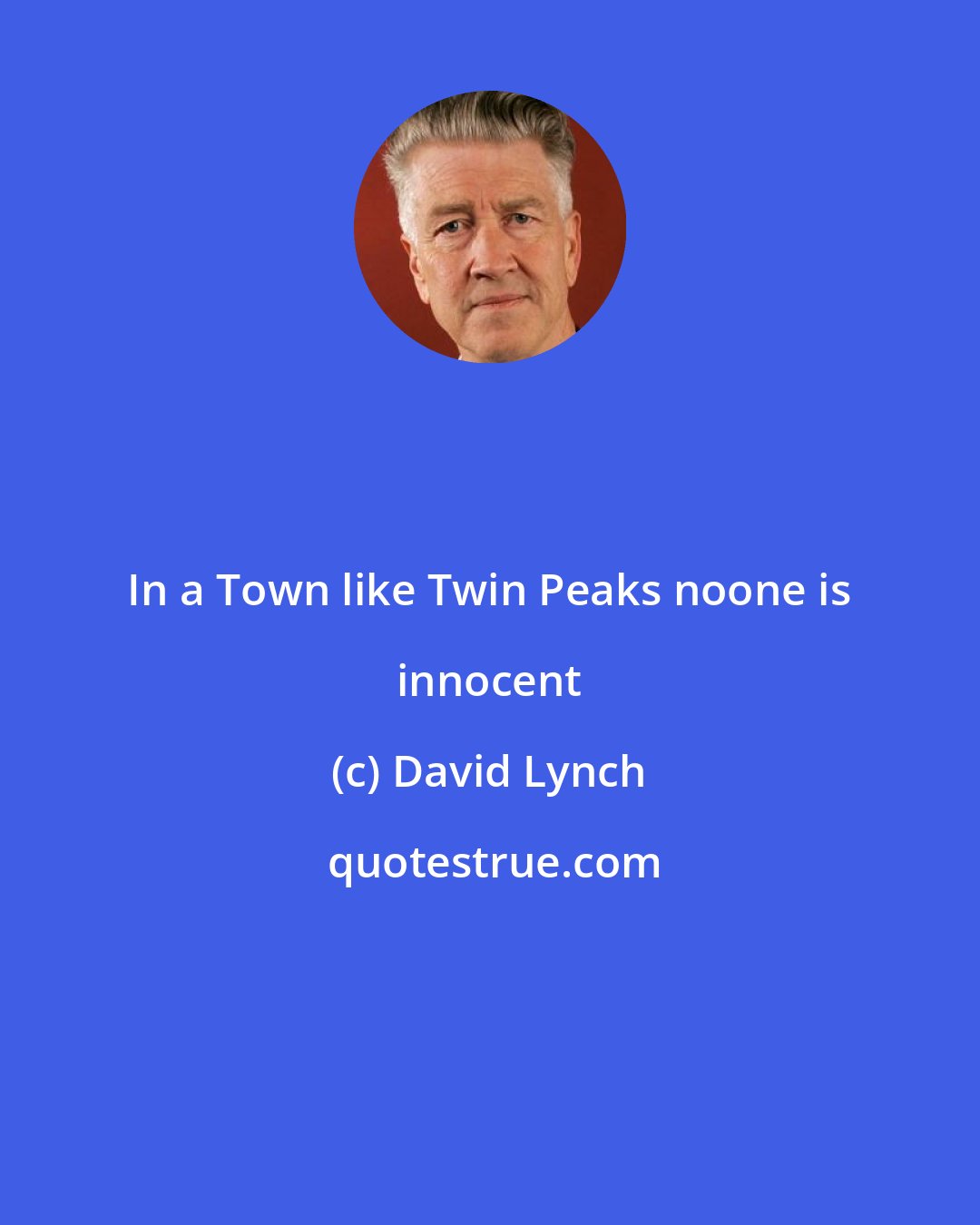 In a Town like Twin Peaks noone is innocent

(c) David Lynch

quotestrue.com